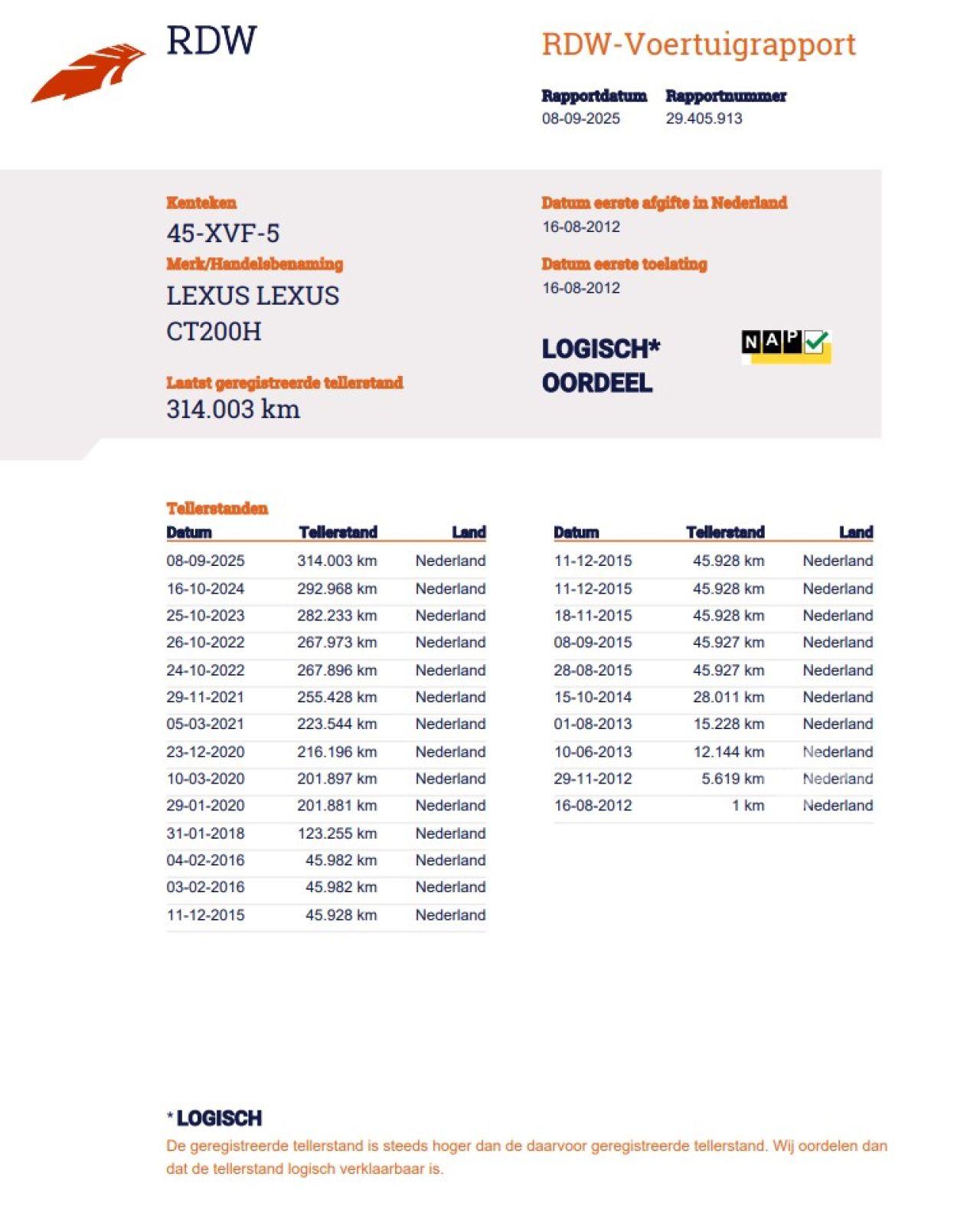 RDW

RDW-Voertuigrapport

Rapportdatum
08-09-2025

Rapportnummer
29.405.913

Kenteken
45-XVF-5

Merk/Handelsbenaming
LEXUS LEXUS CT200H

Laatst geregistreerde tellerstand
314.003 km

Datum eerste afgifte in Nederland
16-08-2012

Datum eerste toelating
16-08-2012

LOGISCH* OORDEEL

NAP

Tellerstanden

| Datum | Tellerstand | Land |
|---|---|---|
| 08-09-2025 | 314.003 km | Nederland |
| 16-10-2024 | 292.968 km | Nederland |
| 25-10-2023 | 282.233 km | Nederland |
| 26-10-2022 | 267.973 km | Nederland |
| 24-10-2022 | 267.896 km | Nederland |
| 29-11-2021 | 255.428 km | Nederland |
| 05-03-2021 | 223.544 km | Nederland |
| 23-12-2020 | 216.196 km | Nederland |
| 10-03-2020 | 201.897 km | Nederland |
| 29-01-2020 | 201.881 km | Nederland |
| 31-01-2018 | 123.255 km | Nederland |
| 04-02-2016 | 45.982 km | Nederland |
| 03-02-2016 | 45.982 km | Nederland |
| 11-12-2015 | 45.928 km | Nederland |

| Datum | Tellerstand | Land |
|---|---|---|
| 11-12-2015 | 45.928 km | Nederland |
| 11-12-2015 | 45.928 km | Nederland |
| 18-11-2015 | 45.928 km | Nederland |
| 08-09-2015 | 45.927 km | Nederland |
| 28-08-2015 | 45.927 km | Nederland |
| 15-10-2014 | 28.011 km | Nederland |
| 01-08-2013 | 15.228 km | Nederland |
| 10-06-2013 | 12.144 km | Nederland |
| 29-11-2012 | 5.619 km | Nederland |
| 16-08-2012 | 1 km | Nederland |

* LOGISCH
De geregistreerde tellerstand is steeds hoger dan de daarvoor geregistreerde tellerstand. Wij oordelen dan dat de tellerstand logisch verklaarbaar is.